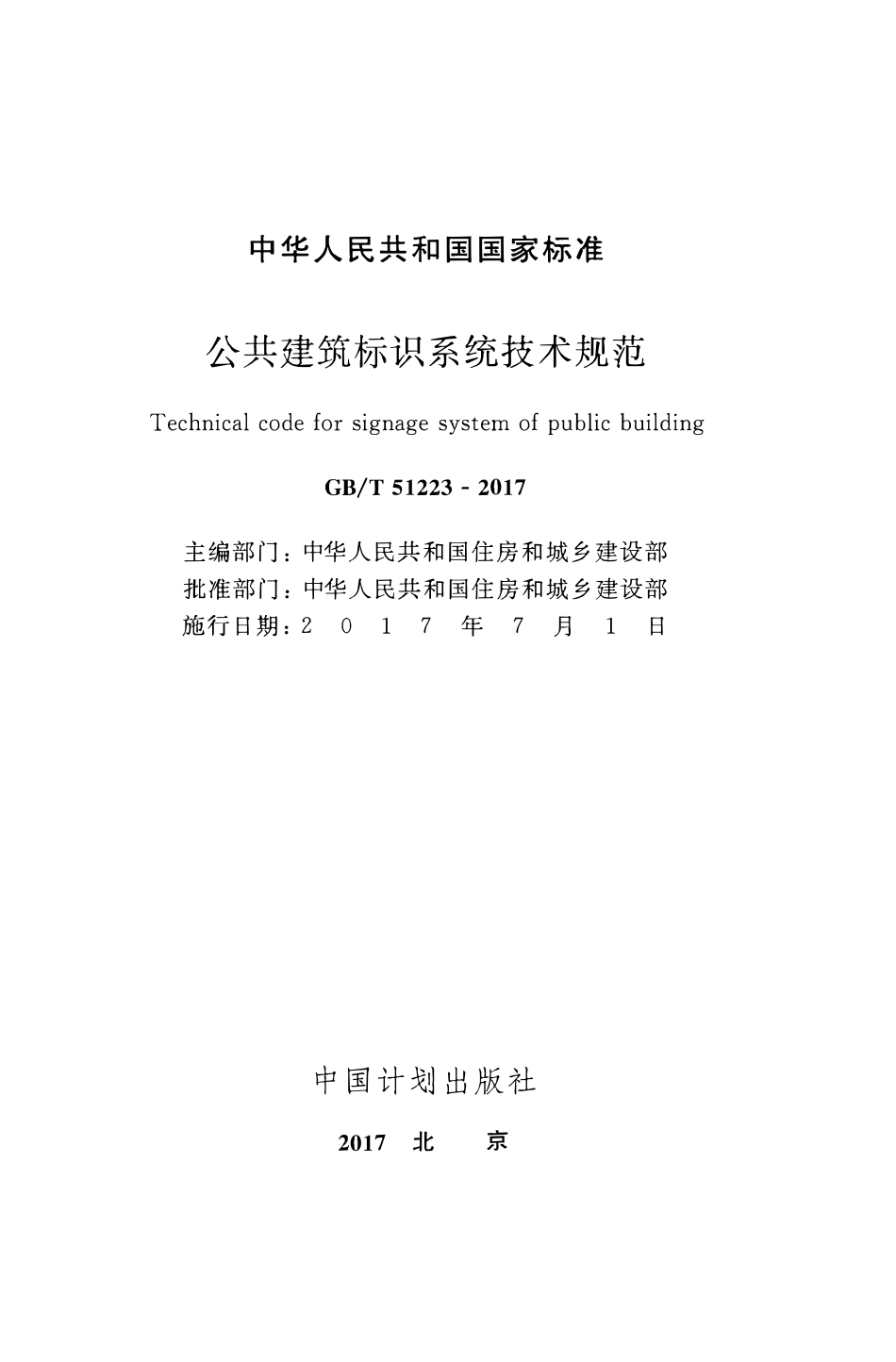 中华人民共和国国家标准

公共建筑标识系统技术规范

Technical code for signage system of public building

GB/T 51223 - 2017

主编部门：中华人民共和国住房和城乡建设部
批准部门：中华人民共和国住房和城乡建设部
施行日期：2017年7月1日

中国计划出版社

2017 北 京